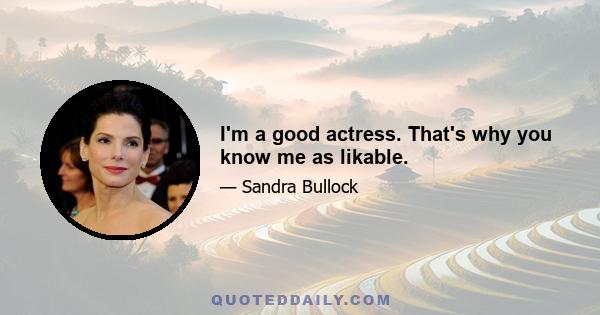 I'm a good actress. That's why you know me as likable.

— Sandra Bullock

QUOTEDDAILY.COM